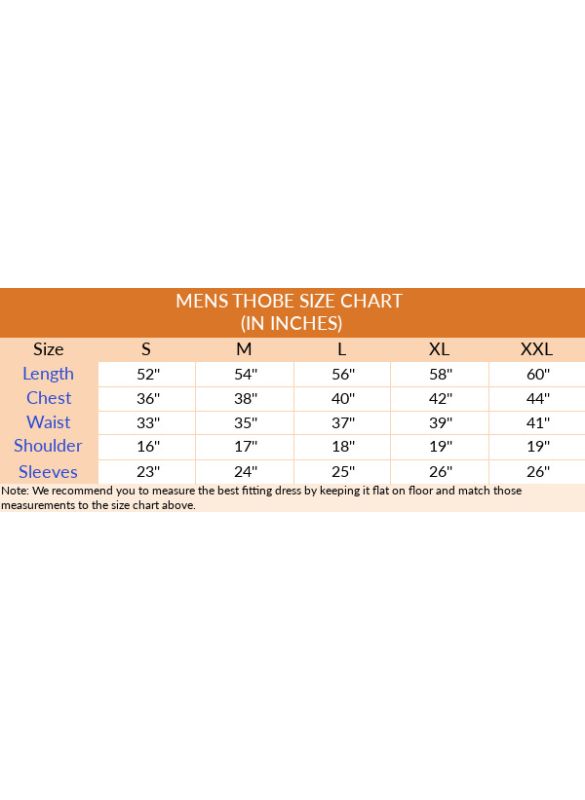 MENS THOBE SIZE CHART
(IN INCHES)

| Size | S | M | L | XL | XXL |
|---|---|---|---|---|---|
| Length | 52" | 54" | 56" | 58" | 60" |
| Chest | 36" | 38" | 40" | 42" | 44" |
| Waist | 33" | 35" | 37" | 39" | 41" |
| Shoulder | 16" | 17" | 18" | 19" | 19" |
| Sleeves | 23" | 24" | 25" | 26" | 26" |

Note: We recommend you to measure the best fitting dress by keeping it flat on floor and match those measurements to the size chart above.